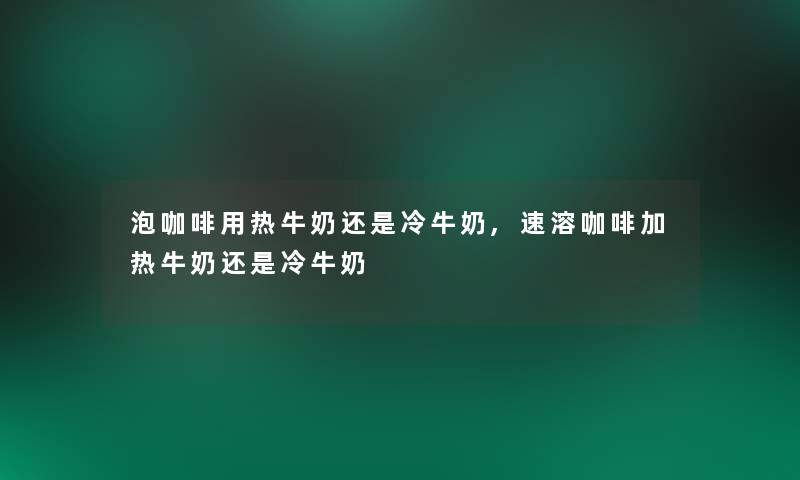 泡咖啡用热牛奶还是冷牛奶，速溶咖啡加热牛奶还是冷牛奶